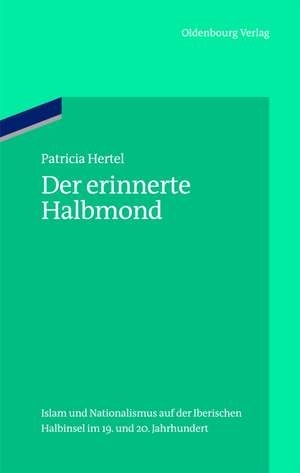 Oldenbourg Verlag

Patricia Hertel

Der erinnerte Halbmond

Islam und Nationalismus auf der Iberischen Halbinsel im 19. und 20. Jahrhundert